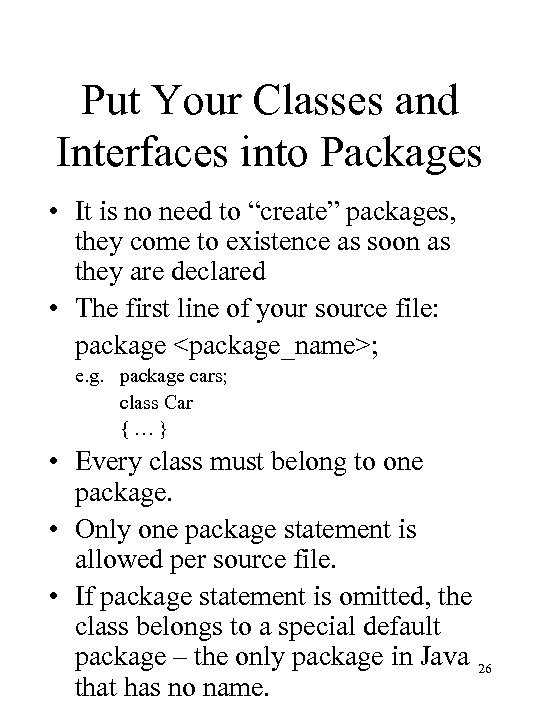 Put Your Classes and Interfaces into Packages

• It is no need to “create” packages, they come to existence as soon as they are declared

• The first line of your source file:
package <package_name>;
e.g. package cars;
class Car
{ … }

• Every class must belong to one package.

• Only one package statement is allowed per source file.

• If package statement is omitted, the class belongs to a special default package – the only package in Java that has no name.

26